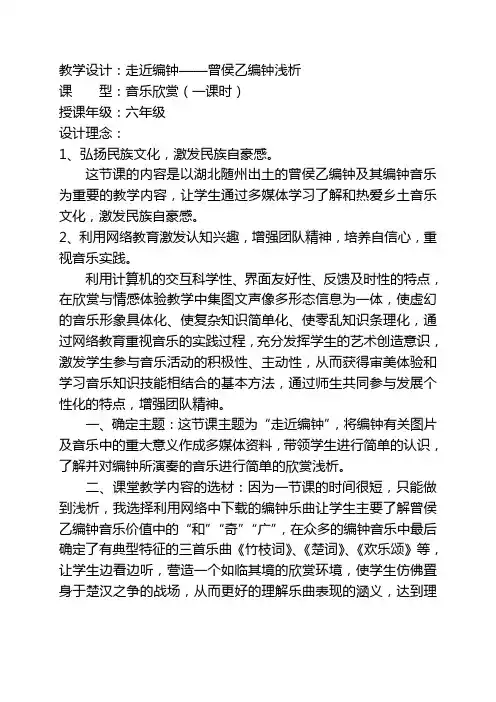 教学设计：走近编钟——曾侯乙编钟浅析
课　　型：音乐欣赏（一课时）
授课年级：六年级
设计理念：
1、弘扬民族文化，激发民族自豪感。

这节课的内容是以湖北随州出土的曾侯乙编钟及其编钟音乐为重要的教学内容，让学生通过多媒体学习了解和热爱乡土音乐文化，激发民族自豪感。

2、利用网络教育激发认知兴趣，增强团队精神，培养自信心，重视音乐实践。

利用计算机的交互科学性、界面友好性、反馈及时性的特点，在欣赏与情感体验教学中集图文声像多形态信息为一体，使虚幻的音乐形象具体化、使复杂知识简单化、使零乱知识条理化，通过网络教育重视音乐的实践过程，充分发挥学生的艺术创造意识，激发学生参与音乐活动的积极性、主动性，从而获得审美体验和学习音乐知识技能相结合的基本方法，通过师生共同参与发展个性化的特点，增强团队精神。

一、确定主题：这节课主题为“走近编钟”，将编钟有关图片及音乐中的重大意义作成多媒体资料，带领学生进行简单的认识，了解并对编钟所演奏的音乐进行简单的欣赏浅析。

二、课堂教学内容的选材：因为一节课的时间很短，只能做到浅析，我选择利用网络中下载的编钟乐曲让学生主要了解曾侯乙编钟音乐价值中的“和”“奇”“广”，在众多的编钟音乐中最后确定了有典型特征的三首乐曲《竹枝词》、《楚词》、《欢乐颂》等，让学生边看边听，营造一个如临其境的欣赏环境，使学生仿佛置身于楚汉之争的战场，从而更好的理解乐曲表现的涵义，达到理